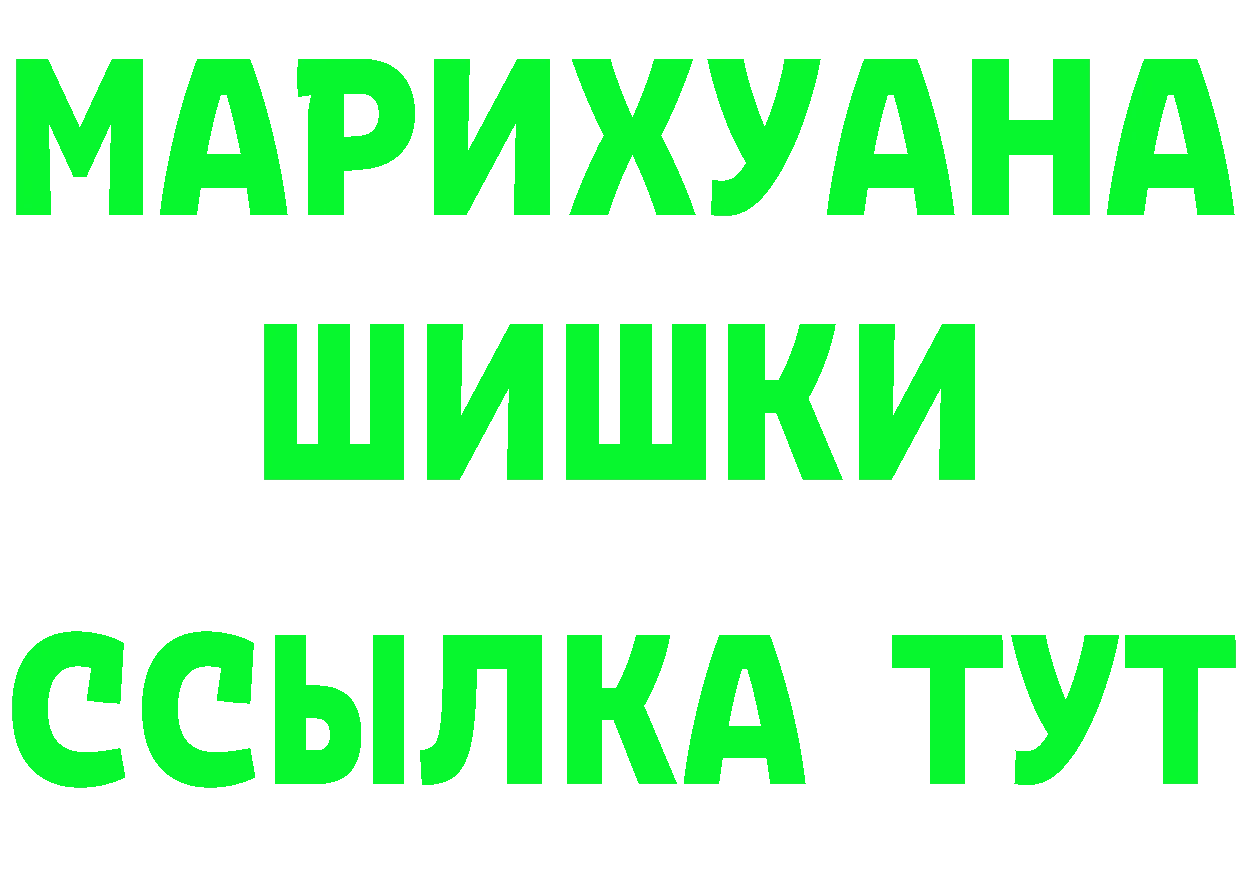 МАРИХУАНА
ШИШКИ
ССЫЛКА ТУТ